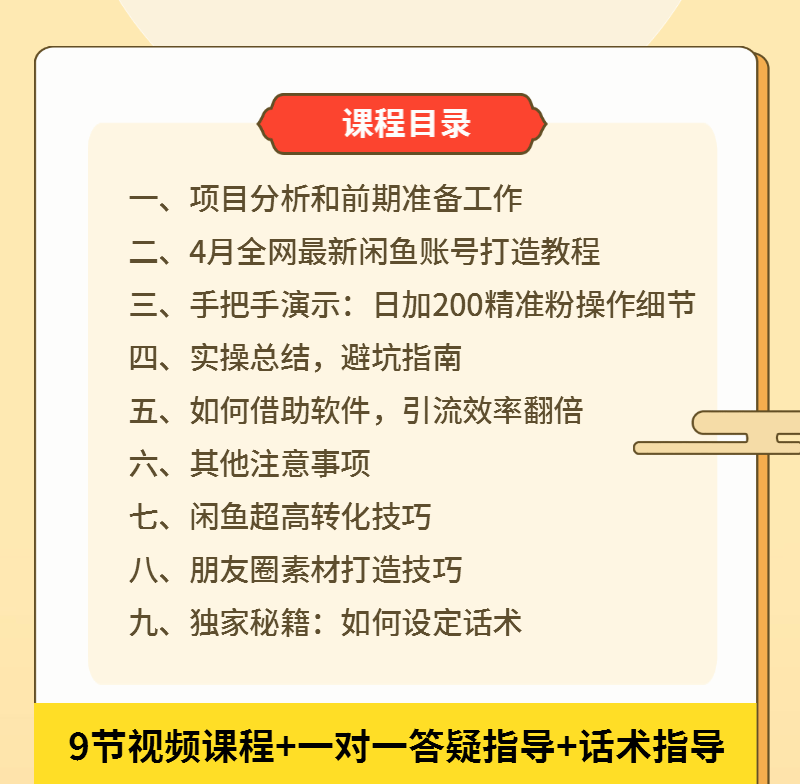 课程目录

一、项目分析和前期准备工作

二、4月全网最新闲鱼账号打造教程

三、手把手演示：日加200精准粉操作细节

四、实操总结，避坑指南

五、如何借助软件，引流效率翻倍

六、其他注意事项

七、闲鱼超高转化技巧

八、朋友圈素材打造技巧

九、独家秘籍：如何设定话术

9节视频课程+一对一答疑指导+话术指导